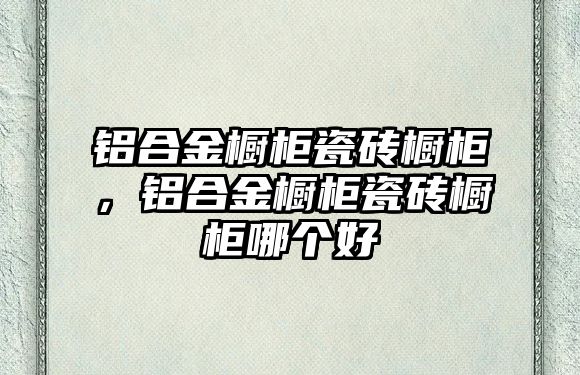 铝合金橱柜瓷砖橱柜，铝合金橱柜瓷砖橱柜哪个好